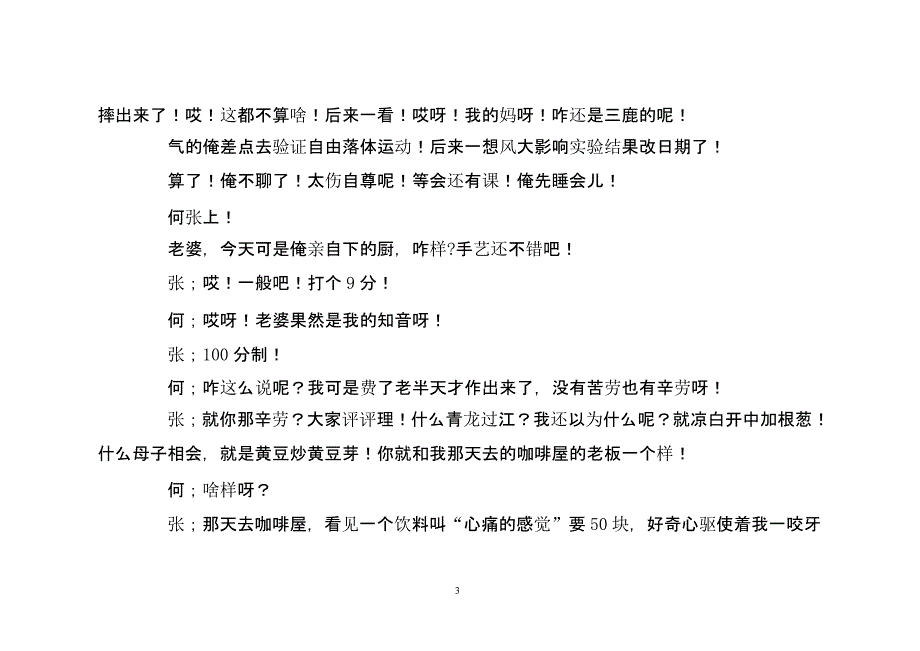 摔出来了！哎！这都不算啥！后来一看！哎呀！我的妈呀！咋还是三鹿的呢！

气的俺差点去验证自由落体运动！后来一想风大影响实验结果改日期了！

算了！俺不聊了！太伤自尊呢！等会还有课！俺先睡会儿！

何张上！

老婆，今天可是俺亲自下的厨，咋样?手艺还不错吧！

张；哎！一般吧！打个 9 分！

何；哎呀！老婆果然是我的知音呀！

张；100 分制！

何；咋这么说呢？我可是费了老半天才作出来了，没有苦劳也有辛劳呀！

张；就你那辛劳？大家评评理！什么青龙过江？我还以为什么呢？就凉白开中加根葱！什么母子相会，就是黄豆炒黄豆芽！你就和我那天去的咖啡屋的老板一个样！

何；啥样呀？

张；那天去咖啡屋，看见一个饮料叫“心痛的感觉”要 50 块，好奇心驱使着我一咬牙

3